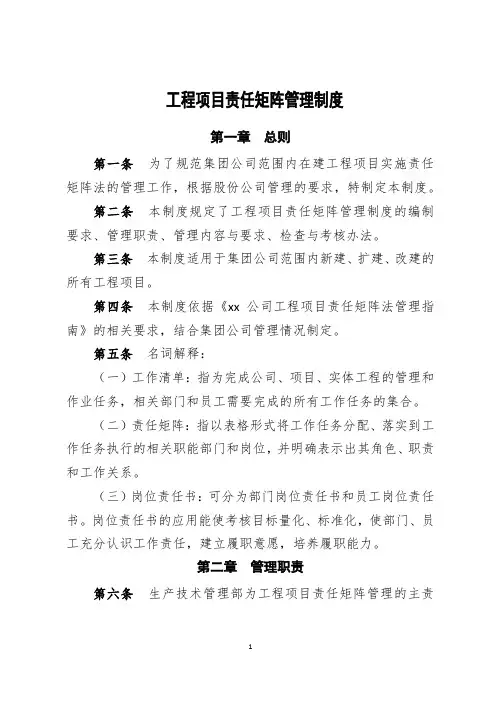 工程项目责任矩阵管理制度

第一章　总则

第一条　为了规范集团公司范围内在建工程项目实施责任矩阵法的管理工作，根据股份公司管理的要求，特制定本制度。

第二条　本制度规定了工程项目责任矩阵管理制度的编制要求、管理职责、管理内容与要求、检查与考核办法。

第三条　本制度适用于集团公司范围内新建、扩建、改建的所有工程项目。

第四条　本制度依据《xx 公司工程项目责任矩阵法管理指南》的相关要求，结合集团公司管理情况制定。

第五条　名词解释：

（一）工作清单：指为完成公司、项目、实体工程的管理和作业任务，相关部门和员工需要完成的所有工作任务的集合。

（二）责任矩阵：指以表格形式将工作任务分配、落实到工作任务执行的相关职能部门和岗位，并明确表示出其角色、职责和工作关系。

（三）岗位责任书：可分为部门岗位责任书和员工岗位责任书。岗位责任书的应用能使考核目标量化、标准化，使部门、员工充分认识工作责任，建立履职意愿，培养履职能力。

第二章　管理职责

第六条　生产技术管理部为工程项目责任矩阵管理的主责

1